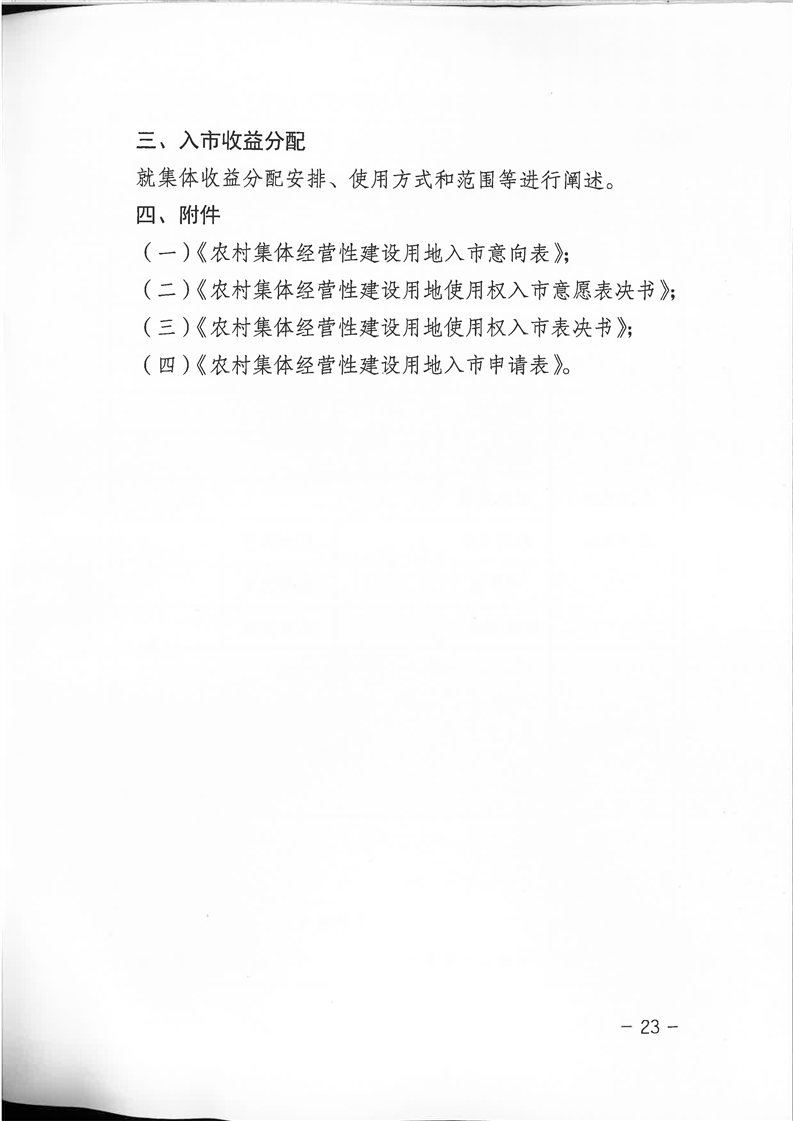 三、入市收益分配

就集体收益分配安排、使用方式和范围等进行阐述。

四、附件

（一）《农村集体经营性建设用地入市意向表》；

（二）《农村集体经营性建设用地使用权入市意愿表决书》；

（三）《农村集体经营性建设用地使用权入市表决书》；

（四）《农村集体经营性建设用地入市申请表》。

— 23 —